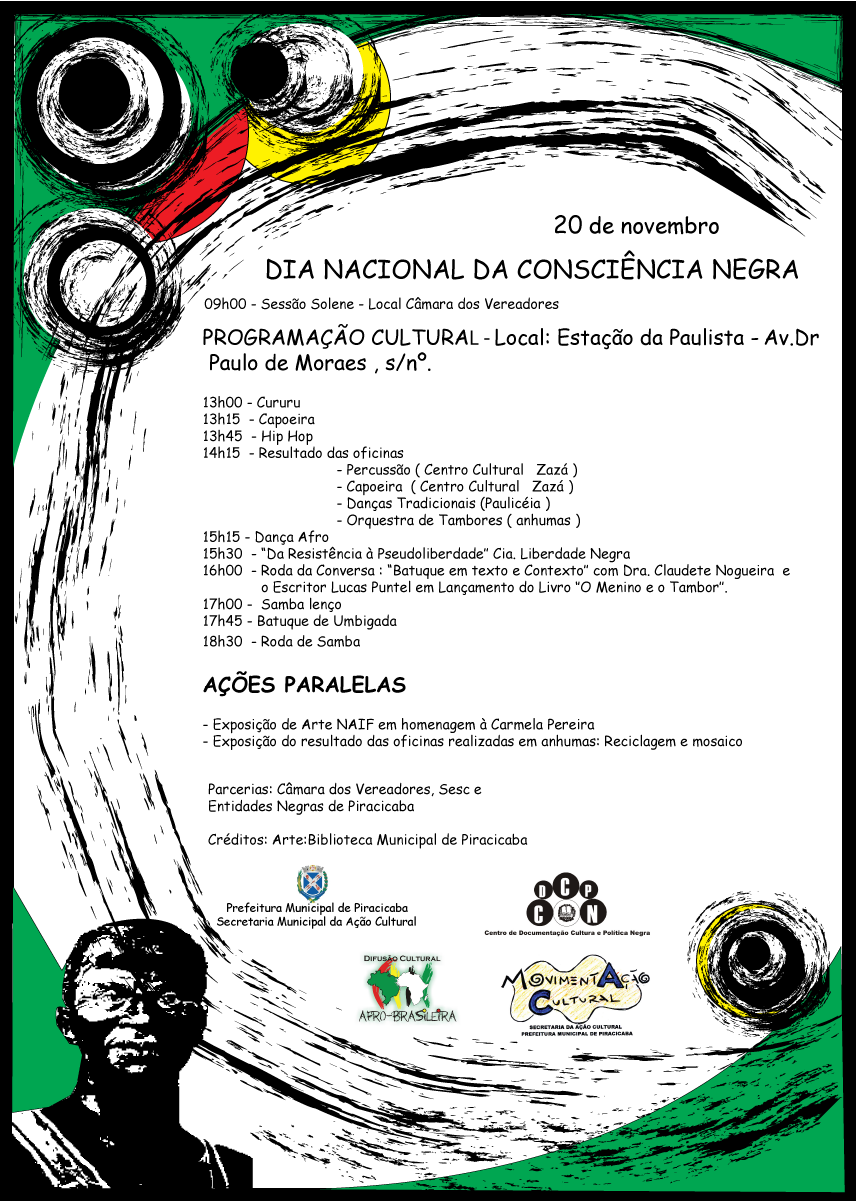 20 de novembro

DIA NACIONAL DA CONSCIÊNCIA NEGRA

09h00 - Sessão Solene - Local Câmara dos Vereadores

PROGRAMAÇÃO CULTURAL - Local: Estação da Paulista - Av.Dr Paulo de Moraes , s/nº.

13h00 - Cururu
13h15 - Capoeira
13h45 - Hip Hop
14h15 - Resultado das oficinas
- Percussão ( Centro Cultural Zazá )
- Capoeira ( Centro Cultural Zazá )
- Danças Tradicionais (Paulicéia )
- Orquestra de Tambores ( anhumas )
15h15 - Dança Afro
15h30 - "Da Resistência à Pseudoliberdade" Cia. Liberdade Negra
16h00 - Roda da Conversa : "Batuque em texto e Contexto" com Dra. Claudete Nogueira e o Escritor Lucas Puntel em Lançamento do Livro "O Menino e o Tambor".
17h00 - Samba lenço
17h45 - Batuque de Umbigada
18h30 - Roda de Samba

AÇÕES PARALELAS

- Exposição de Arte NAIF em homenagem à Carmela Pereira
- Exposição do resultado das oficinas realizadas em anhumas: Reciclagem e mosaico

Parcerias: Câmara dos Vereadores, Sesc e Entidades Negras de Piracicaba

Créditos: Arte:Biblioteca Municipal de Piracicaba

Prefeitura Municipal de Piracicaba
Secretaria Municipal da Ação Cultural

CDCPN
Centro de Documentação Cultura e Política Negra

DIFUSÃO CULTURAL
AFRO-BRASILEIRA

MOVIMENTAÇÃO CULTURAL
SECRETARIA DA AÇÃO CULTURAL
PREFEITURA MUNICIPAL DE PIRACICABA